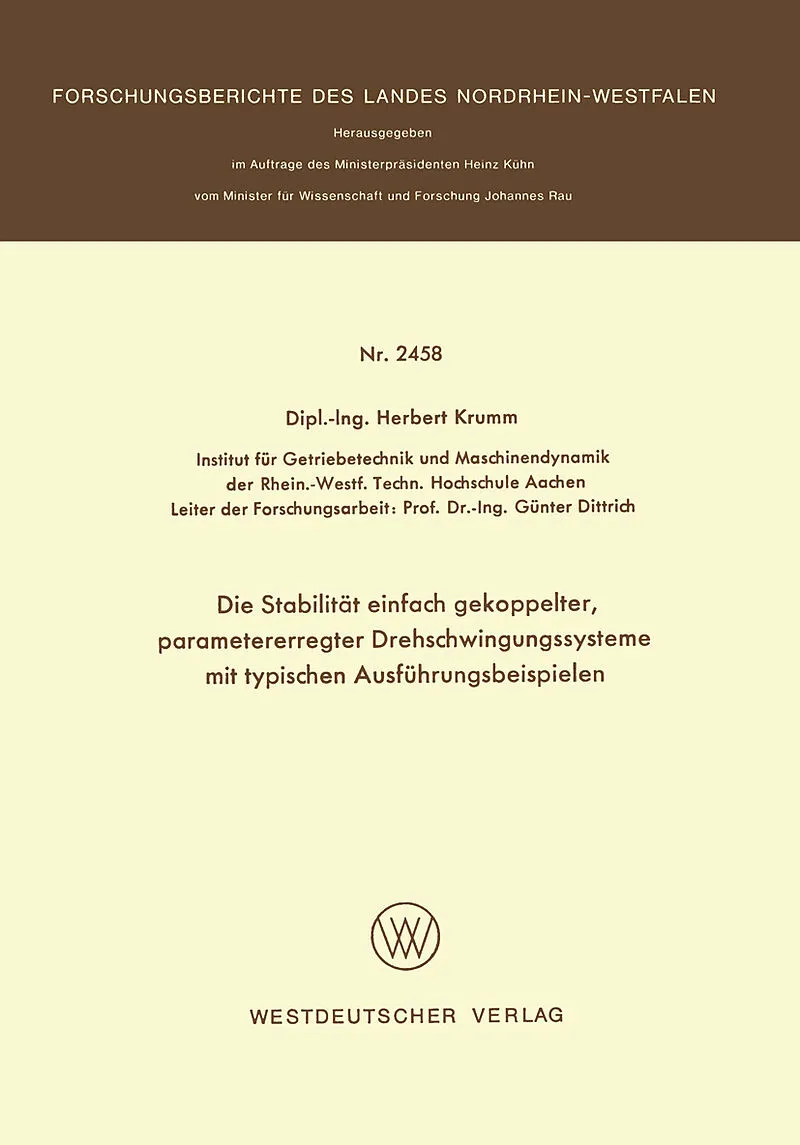 FORSCHUNGSBERICHTE DES LANDES NORDRHEIN-WESTFALEN

Herausgegeben
im Auftrage des Ministerpräsidenten Heinz Kühn
vom Minister für Wissenschaft und Forschung Johannes Rau

Nr. 2458

Dipl.-Ing. Herbert Krumm

Institut für Getriebetechnik und Maschinendynamik
der Rhein.-Westf. Techn. Hochschule Aachen
Leiter der Forschungsarbeit: Prof. Dr.-Ing. Günter Dittrich

Die Stabilität einfach gekoppelter,
parametererregter Drehschwingungssysteme
mit typischen Ausführungsbeispielen

WESTDEUTSCHER VERLAG